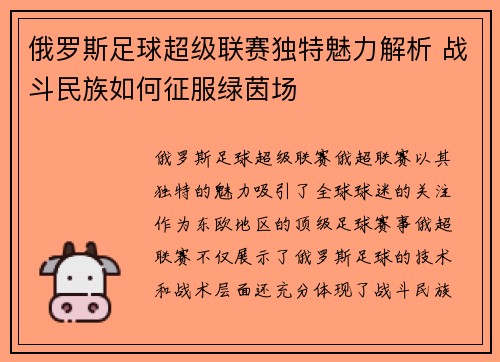 俄罗斯足球超级联赛独特魅力解析 战斗民族如何征服绿茵场

俄罗斯足球超级联赛俄超联赛以其独特的魅力吸引了全球球迷的关注作为东欧地区的顶级足球赛事俄超联赛不仅展示了俄罗斯足球的技术和战术层面还充分体现了战斗民族